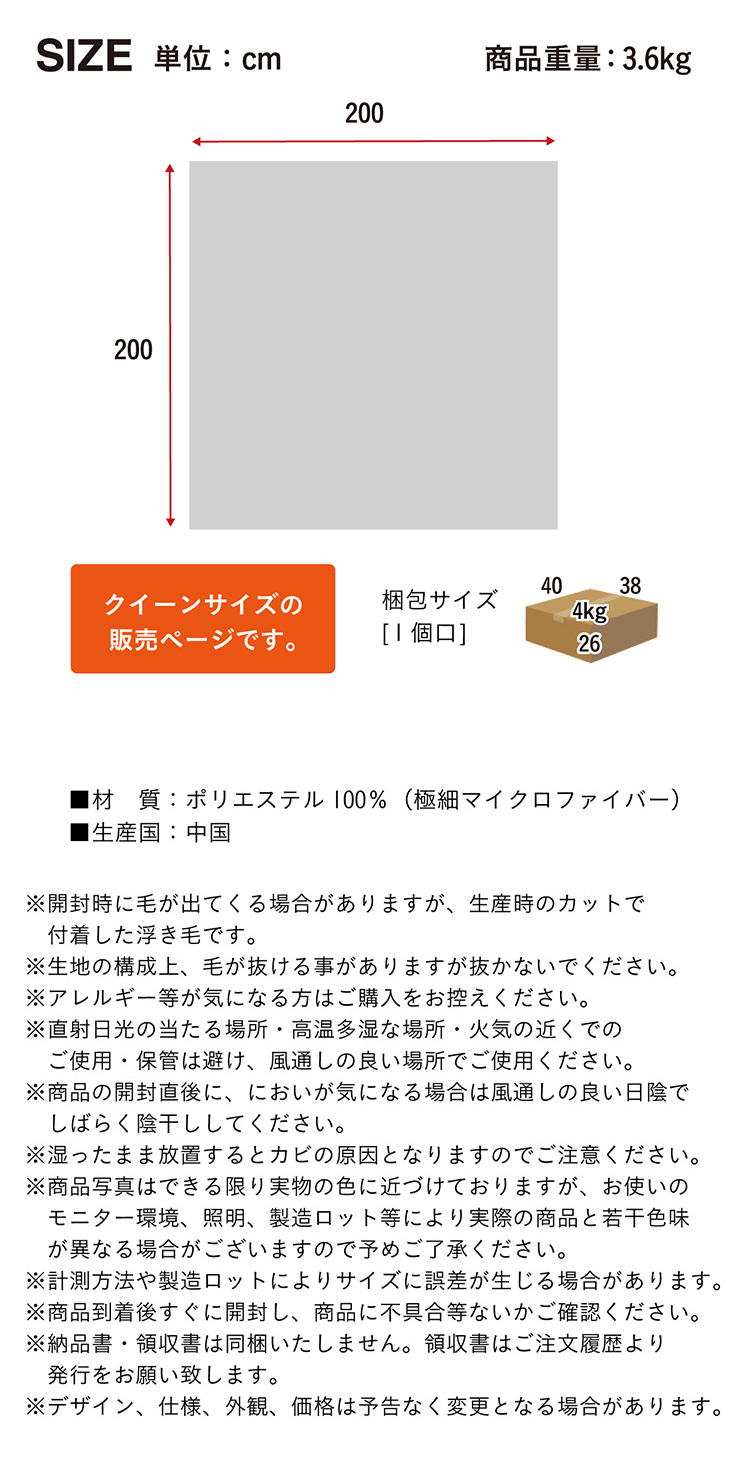 SIZE 単位：cm 商品重量：3.6kg

200

200

クイーンサイズの販売ページです。

梱包サイズ
[1個口]

40 38
4kg
26

■材　質：ポリエステル100%（極細マイクロファイバー）
■生産国：中国

※開封時に毛が出てくる場合がありますが、生産時のカットで付着した浮き毛です。
※生地の構成上、毛が抜ける事がありますが抜かないでください。
※アレルギー等が気になる方はご購入をお控えください。
※直射日光の当たる場所・高温多湿な場所・火気の近くでのご使用・保管は避け、風通しの良い場所でご使用ください。
※商品の開封直後に、においが気になる場合は風通しの良い日陰でしばらく陰干ししてください。
※湿ったまま放置するとカビの原因となりますのでご注意ください。
※商品写真はできる限り実物の色に近づけておりますが、お使いのモニター環境、照明、製造ロット等により実際の商品と若干色味が異なる場合がございますので予めご了承ください。
※計測方法や製造ロットによりサイズに誤差が生じる場合があります。
※商品到着後すぐに開封し、商品に不具合等ないかご確認ください。
※納品書・領収書は同梱いたしません。領収書はご注文履歴より発行をお願い致します。
※デザイン、仕様、外観、価格は予告なく変更となる場合があります。